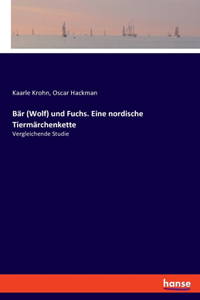 Kaarle Krohn, Oscar Hackman

Bär (Wolf) und Fuchs. Eine nordische Tiermärchenkette

Vergleichende Studie

hanse